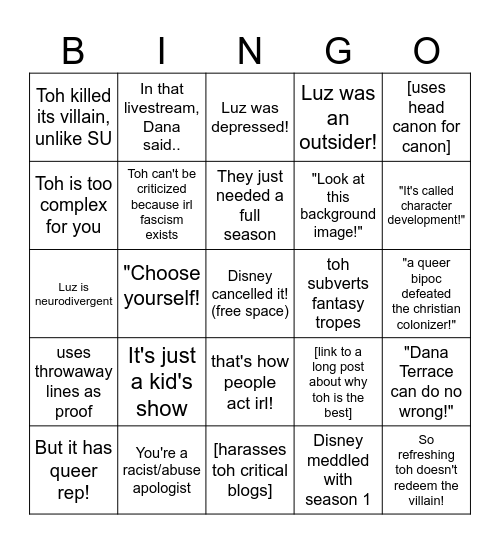 | B | I | N | G | O |
|---|---|---|---|---|
| Toh killed its villain, unlike SU | In that livestream, Dana said.. | Luz was depressed! | Luz was an outsider! | [uses head canon for canon] |
| Toh is too complex for you | Toh can't be criticized because irl fascism exists | They just needed a full season | "Look at this background image!" | "It's called character development!" |
| Luz is neurodivergent | "Choose yourself! | Disney cancelled it! (free space) | toh subverts fantasy tropes | "a queer bipoc defeated the christian colonizer!" |
| uses throwaway lines as proof | It's just a kid's show | that's how people act irl! | [link to a long post about why toh is the best] | "Dana Terrace can do no wrong!" |
| But it has queer rep! | You're a racist/abuse apologist | [harasses toh critical blogs] | Disney meddled with season 1 | So refreshing toh doesn't redeem the villain! |